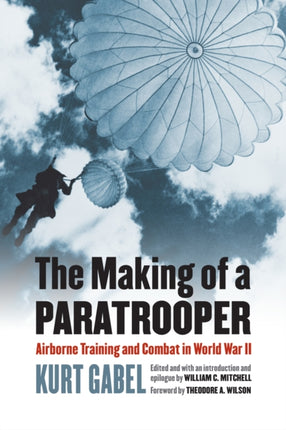 The Making of a PARATROOPER

Airborne Training and Combat in World War II

KURT GABEL

Edited and with an introduction and epilogue by WILLIAM C. MITCHELL

Foreword by THEODORE A. WILSON